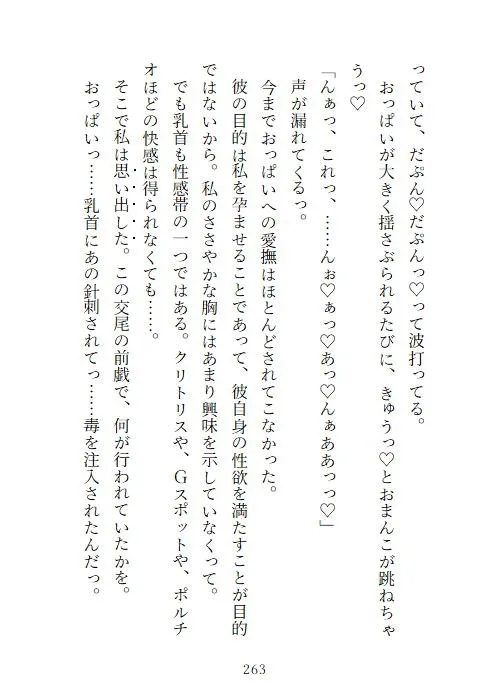 っていて、だぷん♡だぷんっ♡って波打ってる。
おっぱいが大きく揺さぶられるたびに、きゅうっ♡とおまんこが跳ねちゃうっ♡
「んぁっ、これっ、……んぉ♡ぁっ♡あっ♡んぁああっっ♡」
声が漏れてくるっ。
今までおっぱいへの愛撫はほとんどされてこなかった。
彼の目的は私を孕ませることであって、彼自身の性欲を満たすことが目的ではないから。私のささやかな胸にはあまり興味を示していなくって。
でも乳首も性感帯の一つではある。クリトリスや、Gスポットや、ポルチオほどの快感は得られなくても……。
そこで私は思い出した。この交尾の前戯で、何が行われていたかを。
おっぱいっ……乳首にあの針刺されてっ……毒を注入されたんだっ。

263